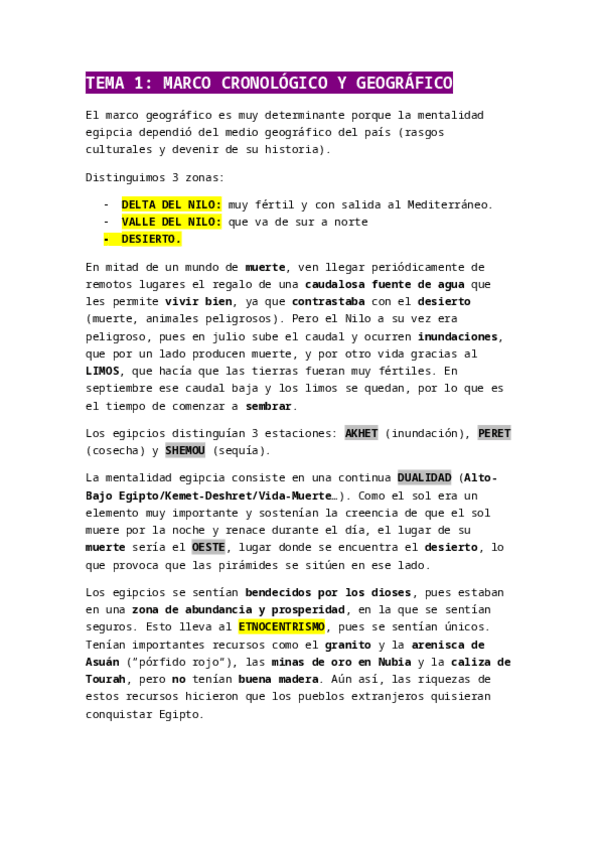 TEMA 1: MARCO CRONOLÓGICO Y GEOGRÁFICO

El marco geográfico es muy determinante porque la mentalidad egipcia dependió del medio geográfico del país (rasgos culturales y devenir de su historia).

Distinguimos 3 zonas:

- DELTA DEL NILO: muy fértil y con salida al Mediterráneo.
- VALLE DEL NILO: que va de sur a norte
- DESIERTO.

En mitad de un mundo de muerte, ven llegar periódicamente de remotos lugares el regalo de una caudalosa fuente de agua que les permite vivir bien, ya que contrastaba con el desierto (muerte, animales peligrosos). Pero el Nilo a su vez era peligroso, pues en julio sube el caudal y ocurren inundaciones, que por un lado producen muerte, y por otro vida gracias al LIMOS, que hacía que las tierras fueran muy fértiles. En septiembre ese caudal baja y los limos se quedan, por lo que es el tiempo de comenzar a sembrar.

Los egipcios distinguían 3 estaciones: AKHET (inundación), PERET (cosecha) y SHEMOU (sequía).

La mentalidad egipcia consiste en una continua DUALIDAD (Alto-Bajo Egipto/Kemet-Deshret/Vida-Muerte…). Como el sol era un elemento muy importante y sostenían la creencia de que el sol muere por la noche y renace durante el día, el lugar de su muerte sería el OESTE, lugar donde se encuentra el desierto, lo que provoca que las pirámides se sitúen en ese lado.

Los egipcios se sentían bendecidos por los dioses, pues estaban en una zona de abundancia y prosperidad, en la que se sentían seguros. Esto lleva al ETNOCENTRISMO, pues se sentían únicos. Tenían importantes recursos como el granito y la arenisca de Asuán ("pórfido rojo"), las minas de oro en Nubia y la caliza de Tourah, pero no tenían buena madera. Aún así, las riquezas de estos recursos hicieron que los pueblos extranjeros quisieran conquistar Egipto.